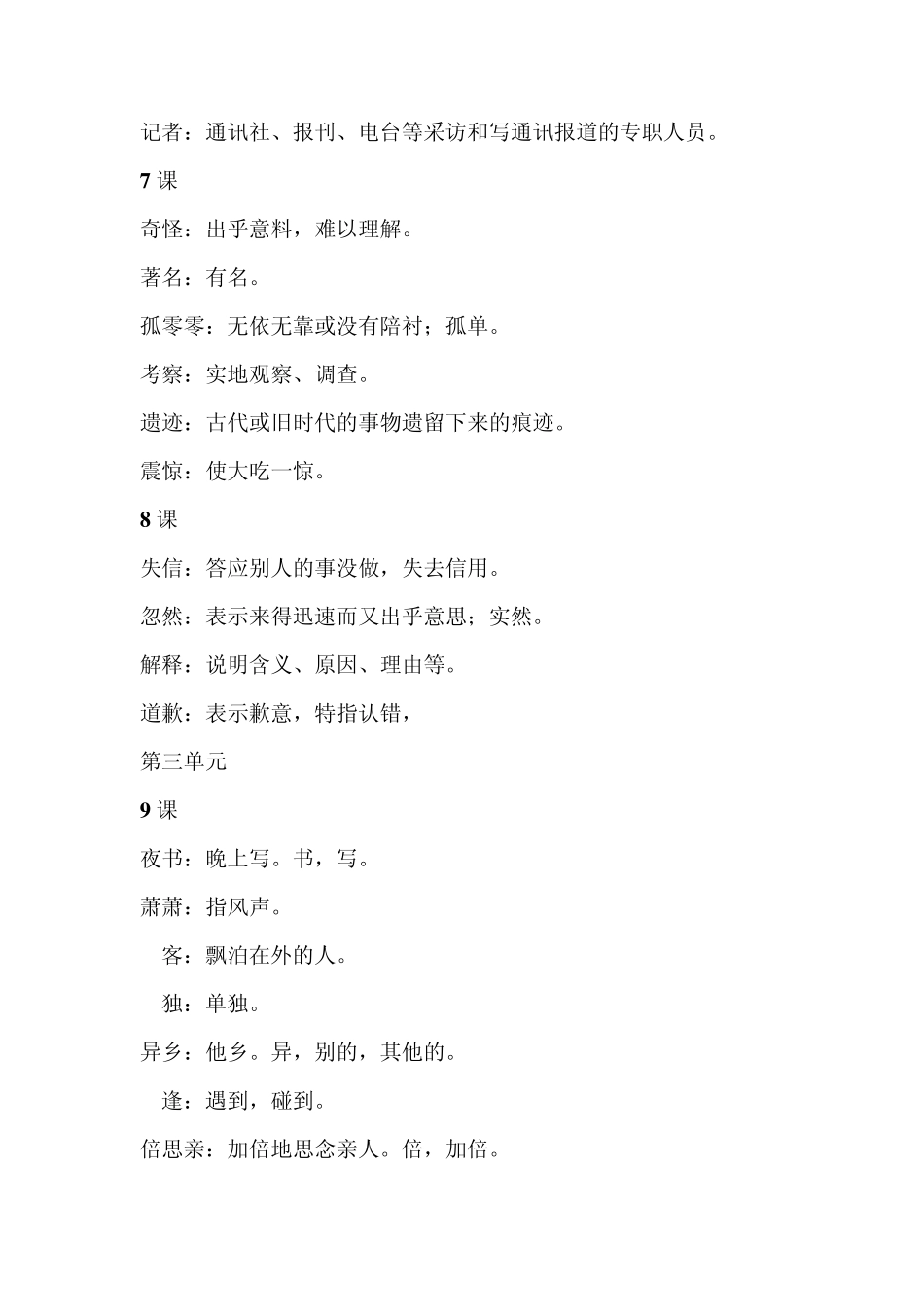 记者：通讯社、报刊、电台等采访和写通讯报道的专职人员。

7 课

奇怪：出乎意料，难以理解。

著名：有名。

孤零零：无依无靠或没有陪衬；孤单。

考察：实地观察、调查。

遗迹：古代或旧时代的事物遗留下来的痕迹。

震惊：使大吃一惊。

8 课

失信：答应别人的事没做，失去信用。

忽然：表示来得迅速而又出乎意思；实然。

解释：说明含义、原因、理由等。

道歉：表示歉意，特指认错，

第三单元

9 课

夜书：晚上写。书，写。

萧萧：指风声。

客：飘泊在外的人。

独：单独。

异乡：他乡。异，别的，其他的。

逢：遇到，碰到。

倍思亲：加倍地思念亲人。倍，加倍。